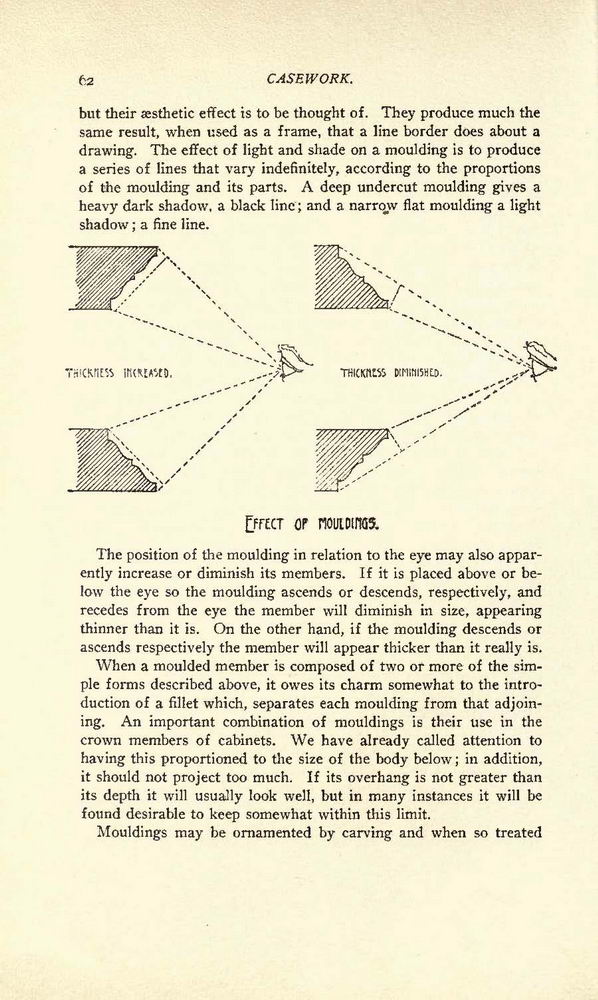 62 CASEWORK.

but their æsthetic effect is to be thought of. They produce much the same result, when used as a frame, that a line border does about a drawing. The effect of light and shade on a moulding is to produce a series of lines that vary indefinitely, according to the proportions of the moulding and its parts. A deep undercut moulding gives a heavy dark shadow, a black line; and a narrow flat moulding a light shadow; a fine line.

THICKNESS INCREASED.

THICKNESS DIMINISHED.

EFFECT OF MOULDINGS.

The position of the moulding in relation to the eye may also apparently increase or diminish its members. If it is placed above or below the eye so the moulding ascends or descends, respectively, and recedes from the eye the member will diminish in size, appearing thinner than it is. On the other hand, if the moulding descends or ascends respectively the member will appear thicker than it really is.

When a moulded member is composed of two or more of the simple forms described above, it owes its charm somewhat to the introduction of a fillet which, separates each moulding from that adjoining. An important combination of mouldings is their use in the crown members of cabinets. We have already called attention to having this proportioned to the size of the body below; in addition, it should not project too much. If its overhang is not greater than its depth it will usually look well, but in many instances it will be found desirable to keep somewhat within this limit.

Mouldings may be ornamented by carving and when so treated